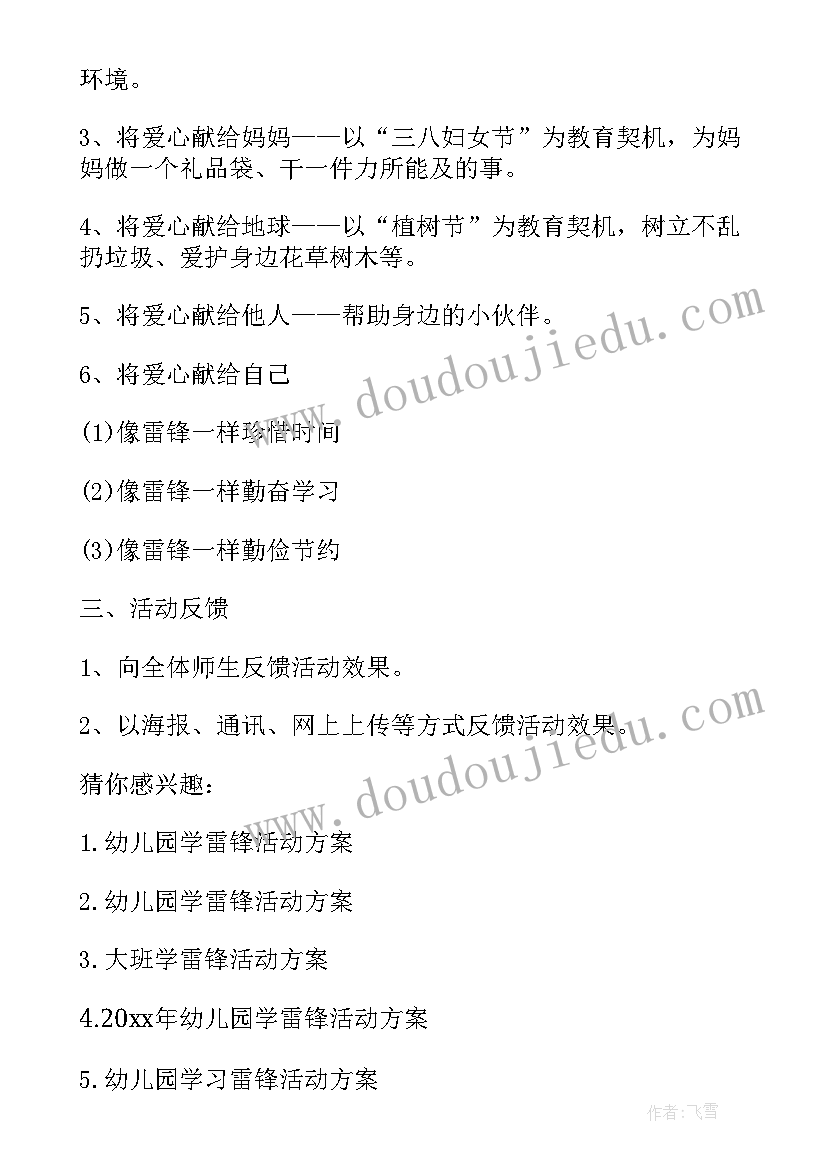 环境。

3、将爱心献给妈妈——以“三八妇女节”为教育契机，为妈妈做一个礼品袋、干一件力所能及的事。

4、将爱心献给地球——以“植树节”为教育契机，树立不乱扔垃圾、爱护身边花草树木等。

5、将爱心献给他人——帮助身边的小伙伴。

6、将爱心献给自己

(1)像雷锋一样珍惜时间

(2)像雷锋一样勤奋学习

(3)像雷锋一样勤俭节约

三、活动反馈

1、向全体师生反馈活动效果。

2、以海报、通讯、网上上传等方式反馈活动效果。

猜你感兴趣：

1.幼儿园学雷锋活动方案

2.幼儿园学雷锋活动方案

3.大班学雷锋活动方案

4.20xx年幼儿园学雷锋活动方案

5.幼儿园学习雷锋活动方案

www.doudoujiedu.com

www.doudoujiedu.com

作者：飞雪